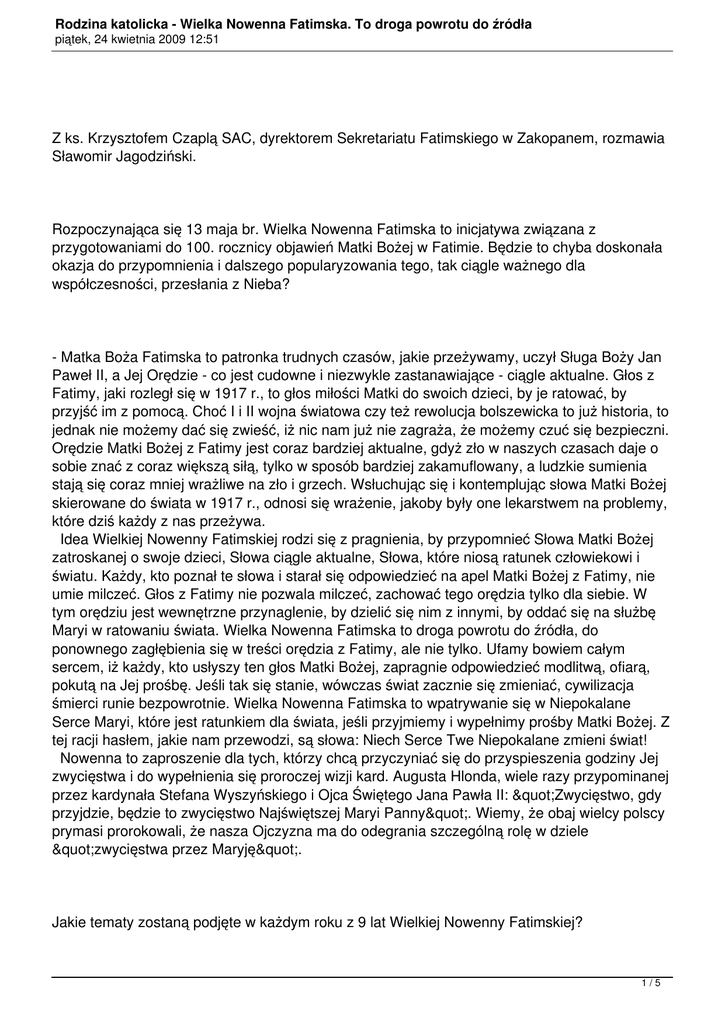 Rodzina katolicka - Wielka Nowenna Fatimska. To droga powrotu do źródła
piątek, 24 kwietnia 2009 12:51

Z ks. Krzysztofem Czaplą SAC, dyrektorem Sekretariatu Fatimskiego w Zakopanem, rozmawia Sławomir Jagodziński.

Rozpoczynająca się 13 maja br. Wielka Nowenna Fatimska to inicjatywa związana z przygotowaniami do 100. rocznicy objawień Matki Bożej w Fatimie. Będzie to chyba doskonała okazja do przypomnienia i dalszego popularyzowania tego, tak ciągle ważnego dla współczesności, przesłania z Nieba?

- Matka Boża Fatimska to patronka trudnych czasów, jakie przeżywamy, uczył Sługa Boży Jan Paweł II, a Jej Orędzie - co jest cudowne i niezwykle zastanawiające - ciągle aktualne. Głos z Fatimy, jaki rozległ się w 1917 r., to głos miłości Matki do swoich dzieci, by je ratować, by przyjść im z pomocą. Choć I i II wojna światowa czy też rewolucja bolszewicka to już historia, to jednak nie możemy dać się zwieść, iż nic nam już nie zagraża, że możemy czuć się bezpieczni. Orędzie Matki Bożej z Fatimy jest coraz bardziej aktualne, gdyż zło w naszych czasach daje o sobie znać z coraz większą siłą, tylko w sposób bardziej zakamuflowany, a ludzkie sumienia stają się coraz mniej wrażliwe na zło i grzech. Wsłuchując się i kontemplując słowa Matki Bożej skierowane do świata w 1917 r., odnosi się wrażenie, jakoby były one lekarstwem na problemy, które dziś każdy z nas przeżywa.
Idea Wielkiej Nowenny Fatimskiej rodzi się z pragnienia, by przypomnieć Słowa Matki Bożej zatroskanej o swoje dzieci, Słowa ciągle aktualne, Słowa, które niosą ratunek człowiekowi i światu. Każdy, kto poznał te słowa i starał się odpowiedzieć na apel Matki Bożej z Fatimy, nie umie milczeć. Głos z Fatimy nie pozwala milczeć, zachować tego orędzia tylko dla siebie. W tym orędziu jest wewnętrzne przynaglenie, by dzielić się nim z innymi, by oddać się na służbę Maryi w ratowaniu świata. Wielka Nowenna Fatimska to droga powrotu do źródła, do ponownego zagłębienia się w treści orędzia z Fatimy, ale nie tylko. Ufamy bowiem całym sercem, iż każdy, kto usłyszy ten głos Matki Bożej, zapragnie odpowiedzieć modlitwą, ofiarą, pokutą na Jej prośbę. Jeśli tak się stanie, wówczas świat zacznie się zmieniać, cywilizacja śmierci runie bezpowrotnie. Wielka Nowenna Fatimska to wpatrywanie się w Niepokalane Serce Maryi, które jest ratunkiem dla świata, jeśli przyjmiemy i wypełnimy prośby Matki Bożej. Z tej racji hasłem, jakie nam przewodzi, są słowa: Niech Serce Twe Niepokalane zmieni świat!
Nowenna to zaproszenie dla tych, którzy chcą przyczyniać się do przyspieszenia godziny Jej zwycięstwa i do wypełnienia się proroczej wizji kard. Augusta Hlonda, wiele razy przypominanej przez kardynała Stefana Wyszyńskiego i Ojca Świętego Jana Pawła II: &quot;Zwycięstwo, gdy przyjdzie, będzie to zwycięstwo Najświętszej Maryi Panny&quot;. Wiemy, że obaj wielcy polscy prymasi prorokowali, że nasza Ojczyzna ma do odegrania szczególną rolę w dziele &quot;zwycięstwa przez Maryję&quot;.

Jakie tematy zostaną podjęte w każdym roku z 9 lat Wielkiej Nowenny Fatimskiej?

1 / 5